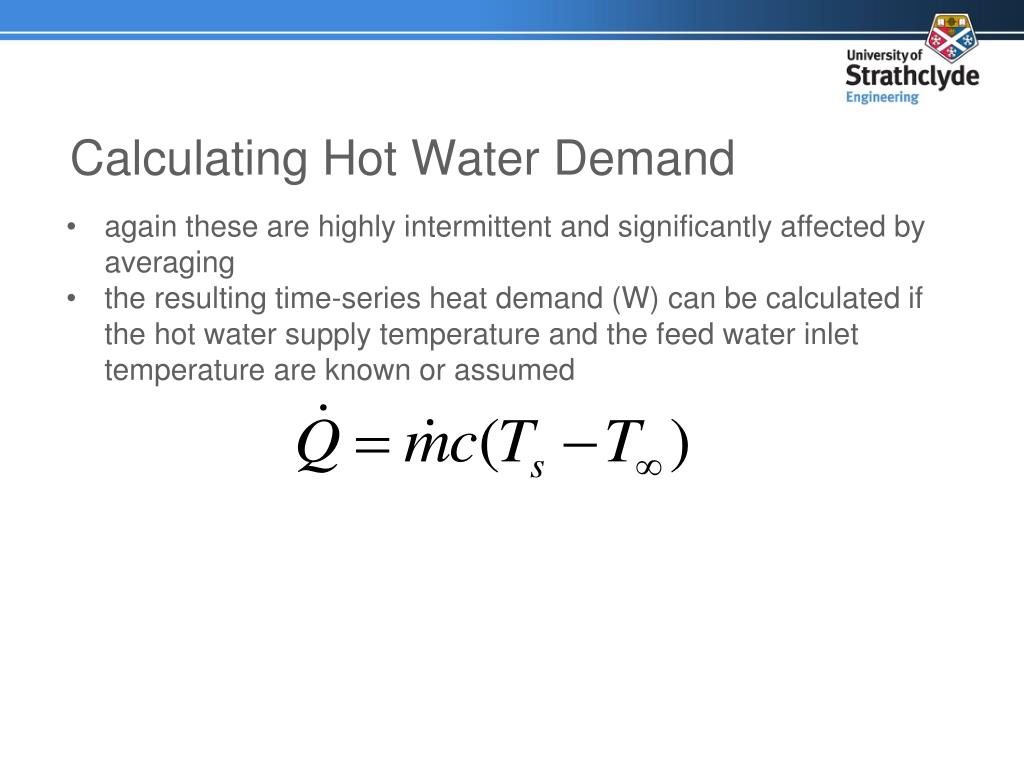 University of Strathclyde Engineering

Calculating Hot Water Demand

• again these are highly intermittent and significantly affected by averaging
• the resulting time-series heat demand (W) can be calculated if the hot water supply temperature and the feed water inlet temperature are known or assumed

$\dot{Q} = \dot{m}c(T_s - T_\infty)$